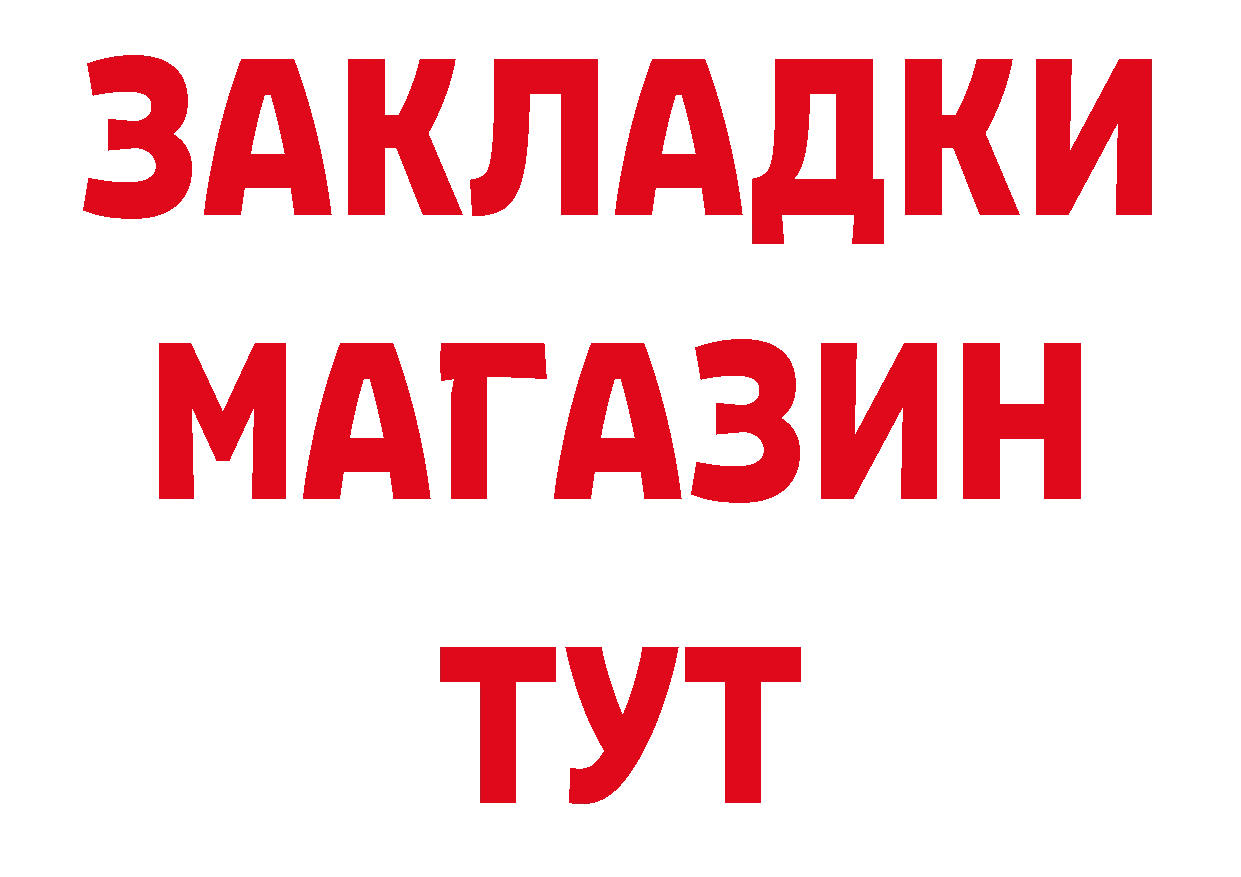 ЗАКЛАДКИ
МАГАЗИН
ТУТ